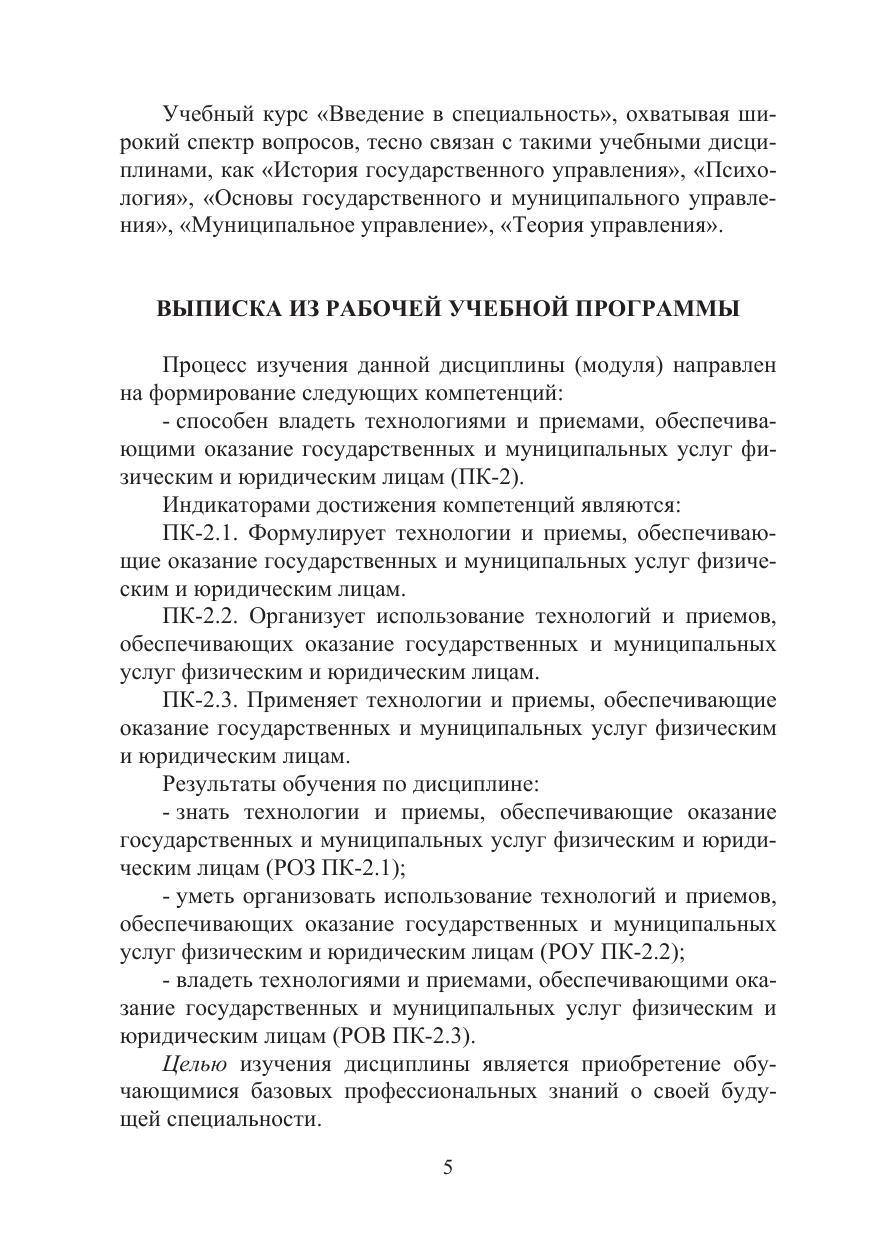 Учебный курс «Введение в специальность», охватывая широкий спектр вопросов, тесно связан с такими учебными дисциплинами, как «История государственного управления», «Психология», «Основы государственного и муниципального управления», «Муниципальное управление», «Теория управления».

ВЫПИСКА ИЗ РАБОЧЕЙ УЧЕБНОЙ ПРОГРАММЫ

Процесс изучения данной дисциплины (модуля) направлен на формирование следующих компетенций:

- способен владеть технологиями и приемами, обеспечивающими оказание государственных и муниципальных услуг физическим и юридическим лицам (ПК-2).

Индикаторами достижения компетенций являются:

ПК-2.1. Формулирует технологии и приемы, обеспечивающие оказание государственных и муниципальных услуг физическим и юридическим лицам.

ПК-2.2. Организует использование технологий и приемов, обеспечивающих оказание государственных и муниципальных услуг физическим и юридическим лицам.

ПК-2.3. Применяет технологии и приемы, обеспечивающие оказание государственных и муниципальных услуг физическим и юридическим лицам.

Результаты обучения по дисциплине:

- знать технологии и приемы, обеспечивающие оказание государственных и муниципальных услуг физическим и юридическим лицам (РОЗ ПК-2.1);

- уметь организовать использование технологий и приемов, обеспечивающих оказание государственных и муниципальных услуг физическим и юридическим лицам (РОУ ПК-2.2);

- владеть технологиями и приемами, обеспечивающими оказание государственных и муниципальных услуг физическим и юридическим лицам (РОВ ПК-2.3).

Целью изучения дисциплины является приобретение обучающимися базовых профессиональных знаний о своей будущей специальности.

5